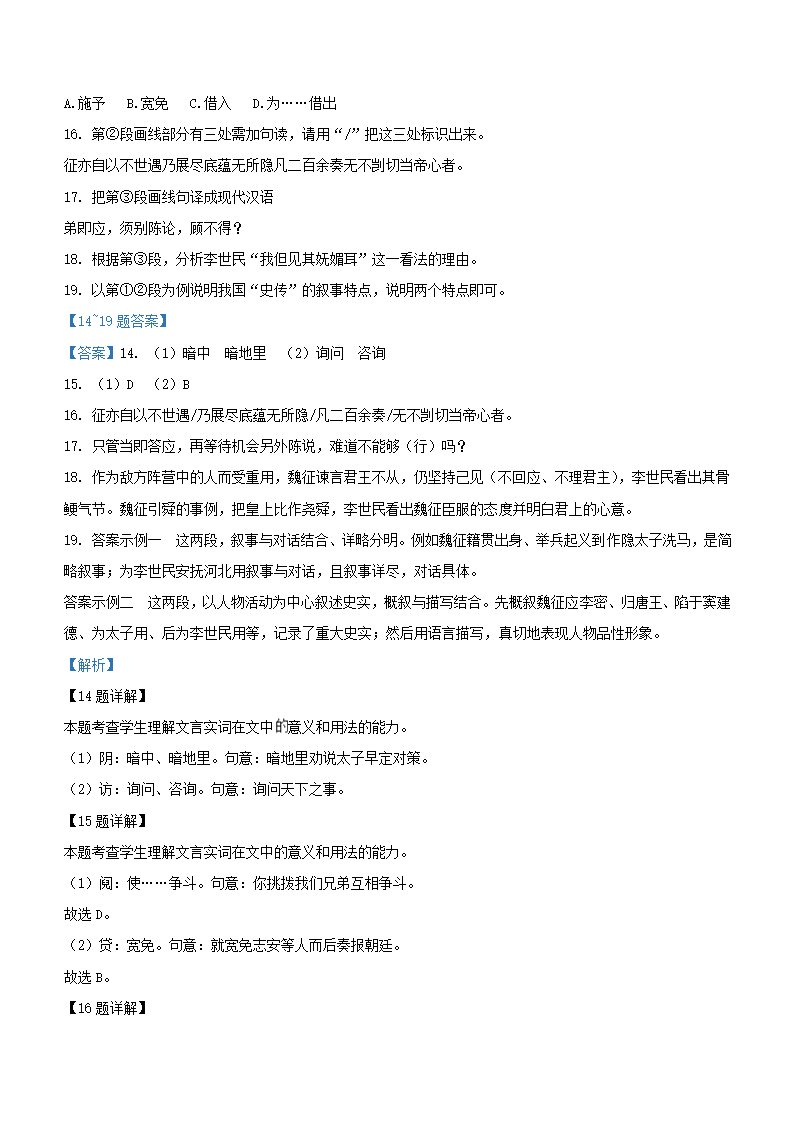 A.施予　B.宽免　C.借入　D.为……借出

16. 第②段画线部分有三处需加句读，请用“/”把这三处标识出来。

征亦自以不世遇乃展尽底蕴无所隐凡二百余奏无不剀切当帝心者。

17. 把第③段画线句译成现代汉语

弟即应，须别陈论，顾不得？

18. 根据第③段，分析李世民“我但见其妩媚耳”这一看法的理由。

19. 以第①②段为例说明我国“史传”的叙事特点，说明两个特点即可。

【14~19题答案】

【答案】14. （1）暗中　暗地里　（2）询问　咨询

15. （1）D　（2）B

16. 征亦自以不世遇/乃展尽底蕴无所隐/凡二百余奏/无不剀切当帝心者。

17. 只管当即答应，再等待机会另外陈说，难道不能够（行）吗？

18. 作为敌方阵营中的人而受重用，魏征谏言君王不从，仍坚持己见（不回应、不理君主），李世民看出其骨鲠气节。魏征引舜的事例，把皇上比作尧舜，李世民看出魏征臣服的态度并明白君上的心意。

19. 答案示例一　这两段，叙事与对话结合、详略分明。例如魏征籍贯出身、举兵起义到作隐太子洗马，是简略叙事；为李世民安抚河北用叙事与对话，且叙事详尽，对话具体。

答案示例二　这两段，以人物活动为中心叙述史实，概叙与描写结合。先概叙魏征应李密、归唐王、陷于窦建德、为太子用、后为李世民用等，记录了重大史实；然后用语言描写，真切地表现人物品性形象。

【解析】

【14题详解】

本题考查学生理解文言实词在文中的意义和用法的能力。

（1）阴：暗中、暗地里。句意：暗地里劝说太子早定对策。

（2）访：询问、咨询。句意：询问天下之事。

【15题详解】

本题考查学生理解文言实词在文中的意义和用法的能力。

（1）阋：使……争斗。句意：你挑拨我们兄弟互相争斗。

故选D。

（2）贷：宽免。句意：就宽免志安等人而后奏报朝廷。

故选B。

【16题详解】